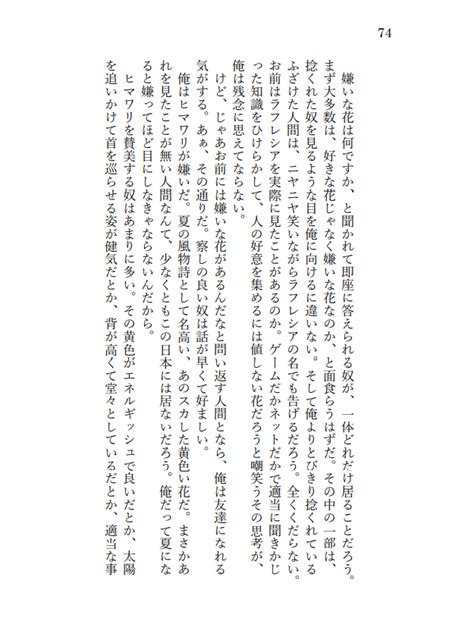 74

嫌いな花は何ですか、と聞かれて即座に答えられる奴が、一体どれだけ居ることだろう。まず大多数は、好きな花じゃなく嫌いな花なのか、と面食らうはずだ。その中の一部は、捻くれた奴を見るような目を俺に向けるに違いない。そして俺よりとびきり捻くれているふざけた人間は、ニヤニヤ笑いながらラフレシアの名でも告げるだろう。全くくだらない。お前はラフレシアを実際に見たことがあるのか。ゲームだかネットだかで適当に聞きかじった知識をひけらかして、人の好意を集めるには値しない花だろうと嘲笑うその思考が、俺は残念に思えてならない。

けど、じゃあお前には嫌いな花があるんだなと問い返す人間となら、俺は友達になれる気がする。あぁ、その通りだ。察しの良い奴は話が早くて好ましい。

俺はヒマワリが嫌いだ。夏の風物詩として名高い、あのスカした黄色い花だ。まさかあれを見たことが無い人間なんて、少なくともこの日本には居ないだろう。俺だって夏になると嫌ってほど目にしなきゃならないんだから。

ヒマワリを賛美する奴はあまりに多い。その黄色がエネルギッシュで良いだとか、太陽を追いかけて首を巡らせる姿が健気だとか、背が高くて堂々としているだとか、適当な事